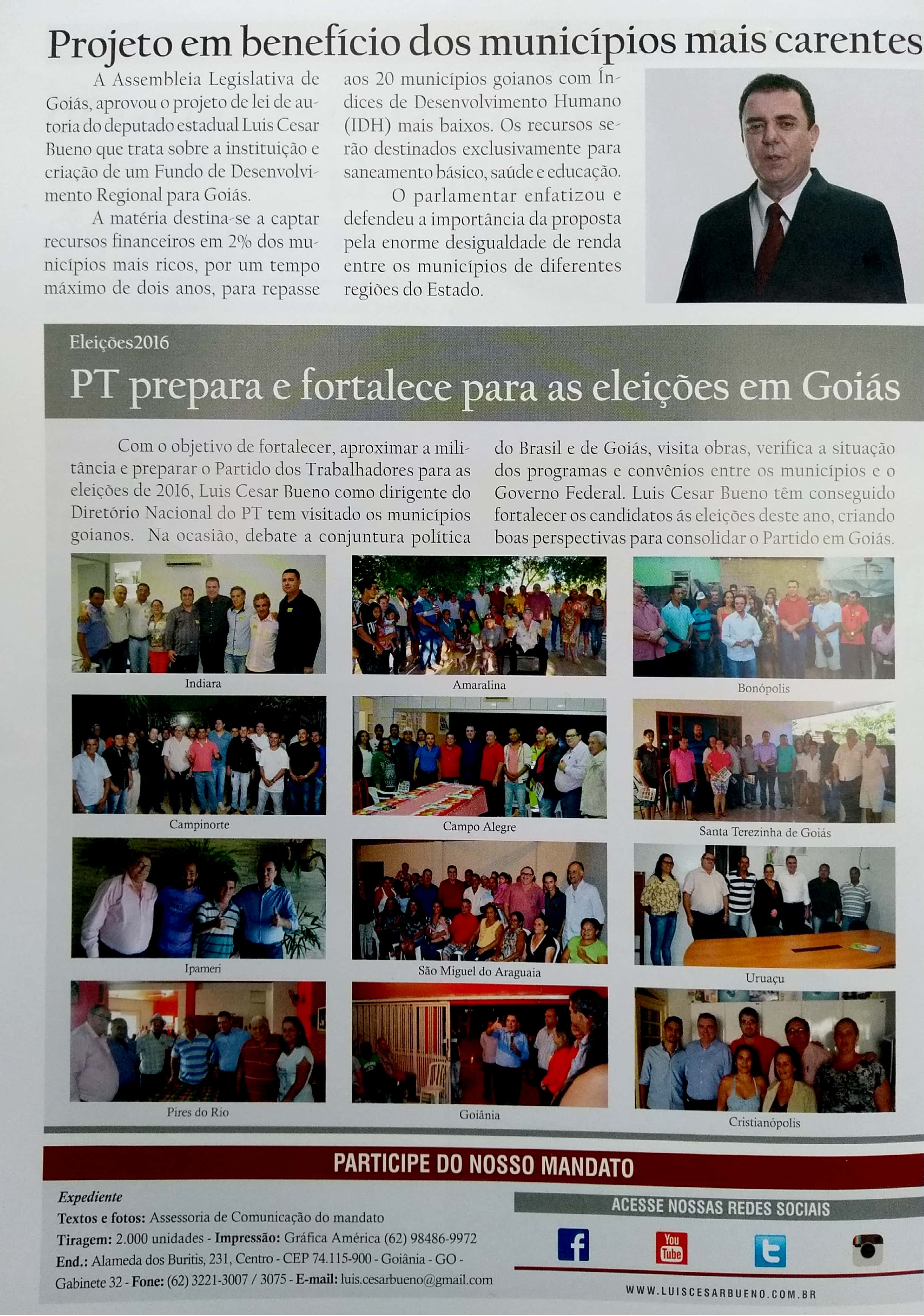 Projeto em benefício dos municípios mais carentes

A Assembleia Legislativa de Goiás, aprovou o projeto de lei de autoria do deputado estadual Luis Cesar Bueno que trata sobre a instituição e criação de um Fundo de Desenvolvimento Regional para Goiás.

A matéria destina-se a captar recursos financeiros em 2% dos municípios mais ricos, por um tempo máximo de dois anos, para repasse aos 20 municípios goianos com Índices de Desenvolvimento Humano (IDH) mais baixos. Os recursos serão destinados exclusivamente para saneamento básico, saúde e educação.

O parlamentar enfatizou e defendeu a importância da proposta pela enorme desigualdade de renda entre os municípios de diferentes regiões do Estado.

Eleições2016

PT prepara e fortalece para as eleições em Goiás

Com o objetivo de fortalecer, aproximar a militância e preparar o Partido dos Trabalhadores para as eleições de 2016, Luis Cesar Bueno como dirigente do Diretório Nacional do PT tem visitado os municípios goianos. Na ocasião, debate a conjuntura política do Brasil e de Goiás, visita obras, verifica a situação dos programas e convênios entre os municípios e o Governo Federal. Luis Cesar Bueno têm conseguido fortalecer os candidatos ás eleições deste ano, criando boas perspectivas para consolidar o Partido em Goiás.

Indiara
Amaralina
Bonópolis
Campinorte
Campo Alegre
Santa Terezinha de Goiás
Ipameri
São Miguel do Araguaia
Uruaçu
Pires do Rio
Goiânia
Cristianópolis

PARTICIPE DO NOSSO MANDATO

Expediente
Textos e fotos: Assessoria de Comunicação do mandato
Tiragem: 2.000 unidades - Impressão: Gráfica América (62) 98486-9972
End.: Alameda dos Buritis, 231, Centro - CEP 74.115-900 - Goiânia - GO - Gabinete 32 - Fone: (62) 3221-3007 / 3075 - E-mail: luis.cesarbueno@gmail.com

ACESSE NOSSAS REDES SOCIAIS
f
You Tube
WWW.LUISCESARBUENO.COM.BR